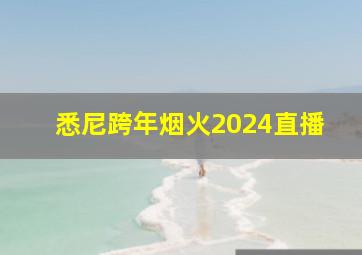 悉尼跨年烟火2024直播